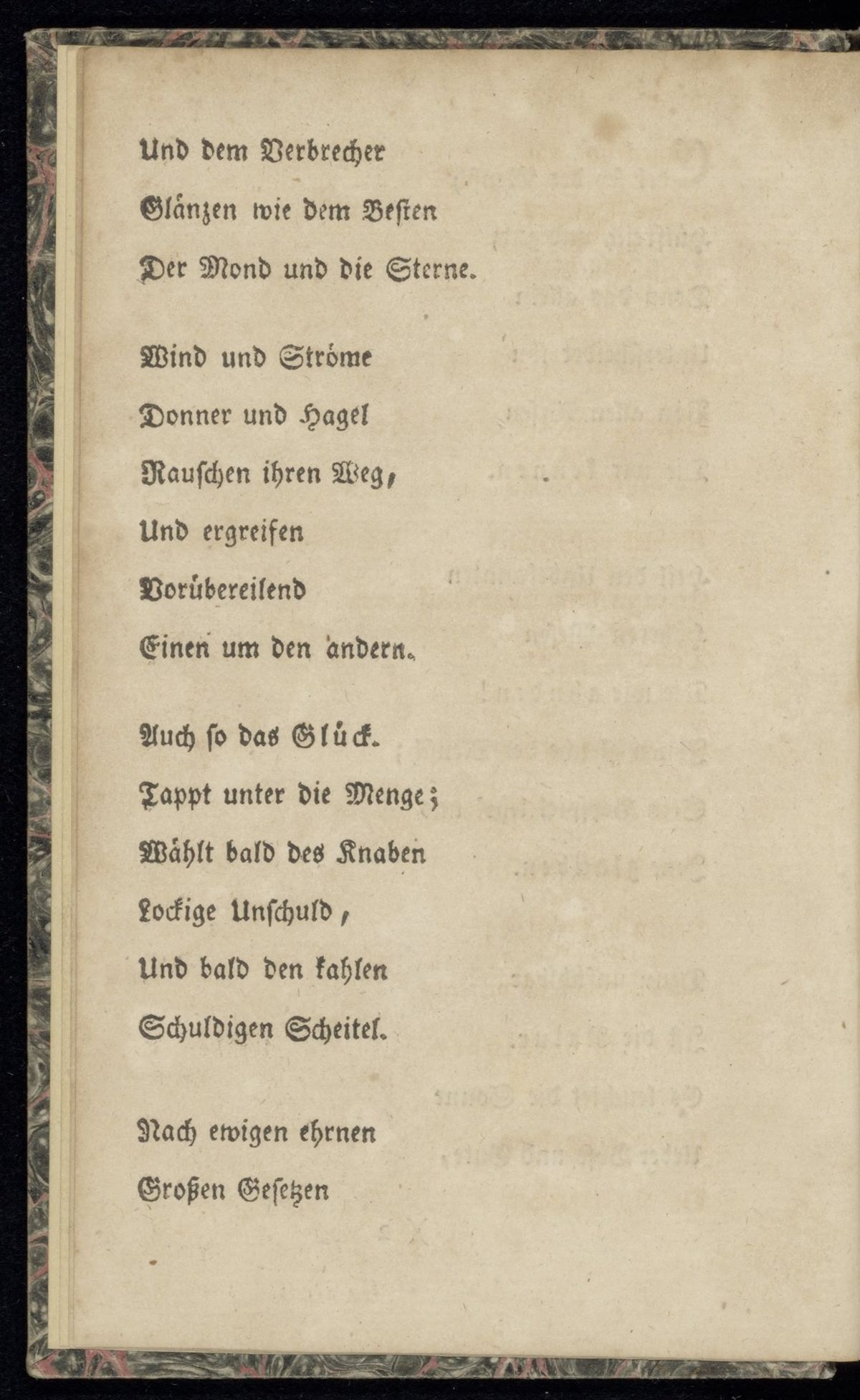 Und dem Verbrecher
Glänzen wie dem Besten
Der Mond und die Sterne.

Wind und Ströme
Donner und Hagel
Rauschen ihren Weg,
Und ergreifen
Vorübereilend
Einen um den andern.

Auch so das Glück.
Tappt unter die Menge;
Wählt bald des Knaben
Lockige Unschuld,
Und bald den kahlen
Schuldigen Scheitel.

Nach ewigen ehrnen
Großen Gesetzen